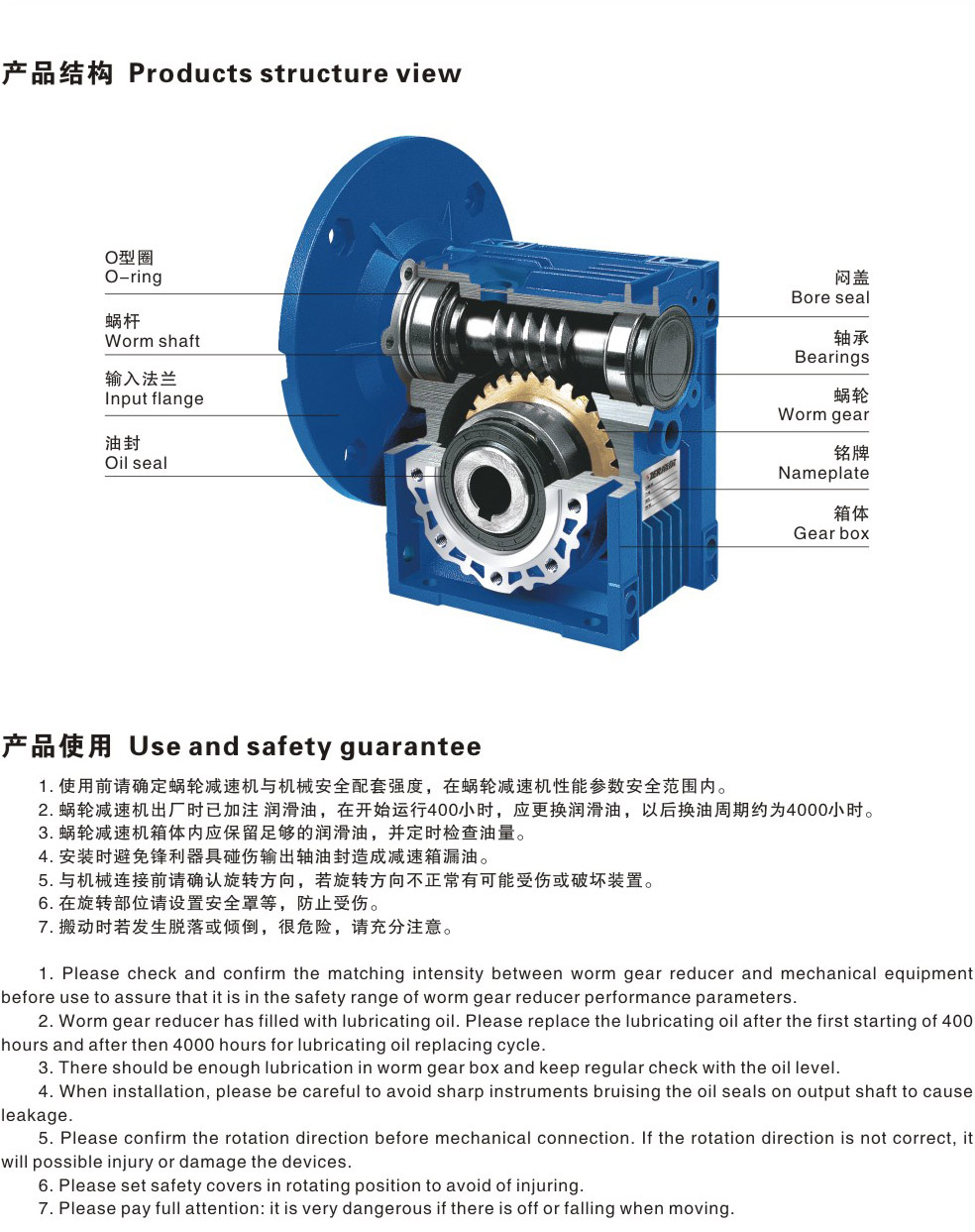 产品结构 Products structure view

O型圈
O-ring

蜗杆
Worm shaft

输入法兰
Input flange

油封
Oil seal

闷盖
Bore seal

轴承
Bearings

蜗轮
Worm gear

铭牌
Nameplate

箱体
Gear box

产品使用 Use and safety guarantee

1. 使用前请确定蜗轮减速机与机械安全配套强度，在蜗轮减速机性能参数安全范围内。
2. 蜗轮减速机出厂时已加注 润滑油，在开始运行400小时，应更换润滑油，以后换油周期约为4000小时。
3. 蜗轮减速机箱体内应保留足够的润滑油，并定时检查油量。
4. 安装时避免锋利器具碰伤输出轴油封造成减速箱漏油。
5. 与机械连接前请确认旋转方向，若旋转方向不正常有可能受伤或破坏装置。
6. 在旋转部位请设置安全罩等，防止受伤。
7. 搬动时若发生脱落或倾倒，很危险，请充分注意。

1. Please check and confirm the matching intensity between worm gear reducer and mechanical equipment before use to assure that it is in the safety range of worm gear reducer performance parameters.
2. Worm gear reducer has filled with lubricating oil. Please replace the lubricating oil after the first starting of 400 hours and after then 4000 hours for lubricating oil replacing cycle.
3. There should be enough lubrication in worm gear box and keep regular check with the oil level.
4. When installation, please be careful to avoid sharp instruments bruising the oil seals on output shaft to cause leakage.
5. Please confirm the rotation direction before mechanical connection. If the rotation direction is not correct, it will possible injury or damage the devices.
6. Please set safety covers in rotating position to avoid of injuring.
7. Please pay full attention: it is very dangerous if there is off or falling when moving.